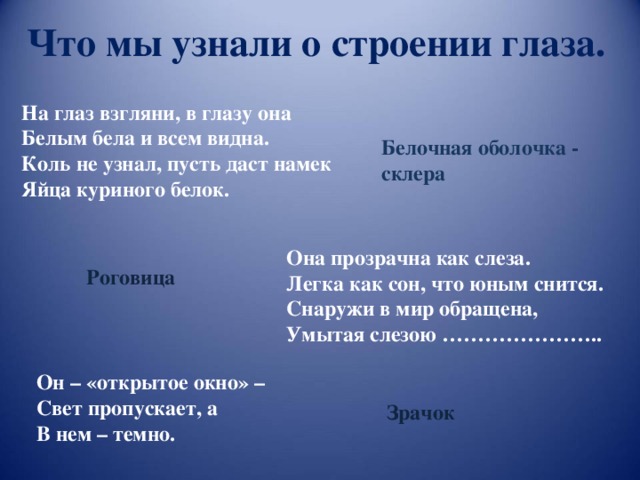 Что мы узнали о строении глаза.

На глаз взгляни, в глазу она
Белым бела и всем видна.
Коль не узнал, пусть даст намек
Яйца куриного белок.

Белочная оболочка - склера

Роговица

Она прозрачна как слеза.
Легка как сон, что юным снится.
Снаружи в мир обращена,
Умытая слезою …………………..

Он – «открытое окно» –
Свет пропускает, а
В нем – темно.

Зрачок